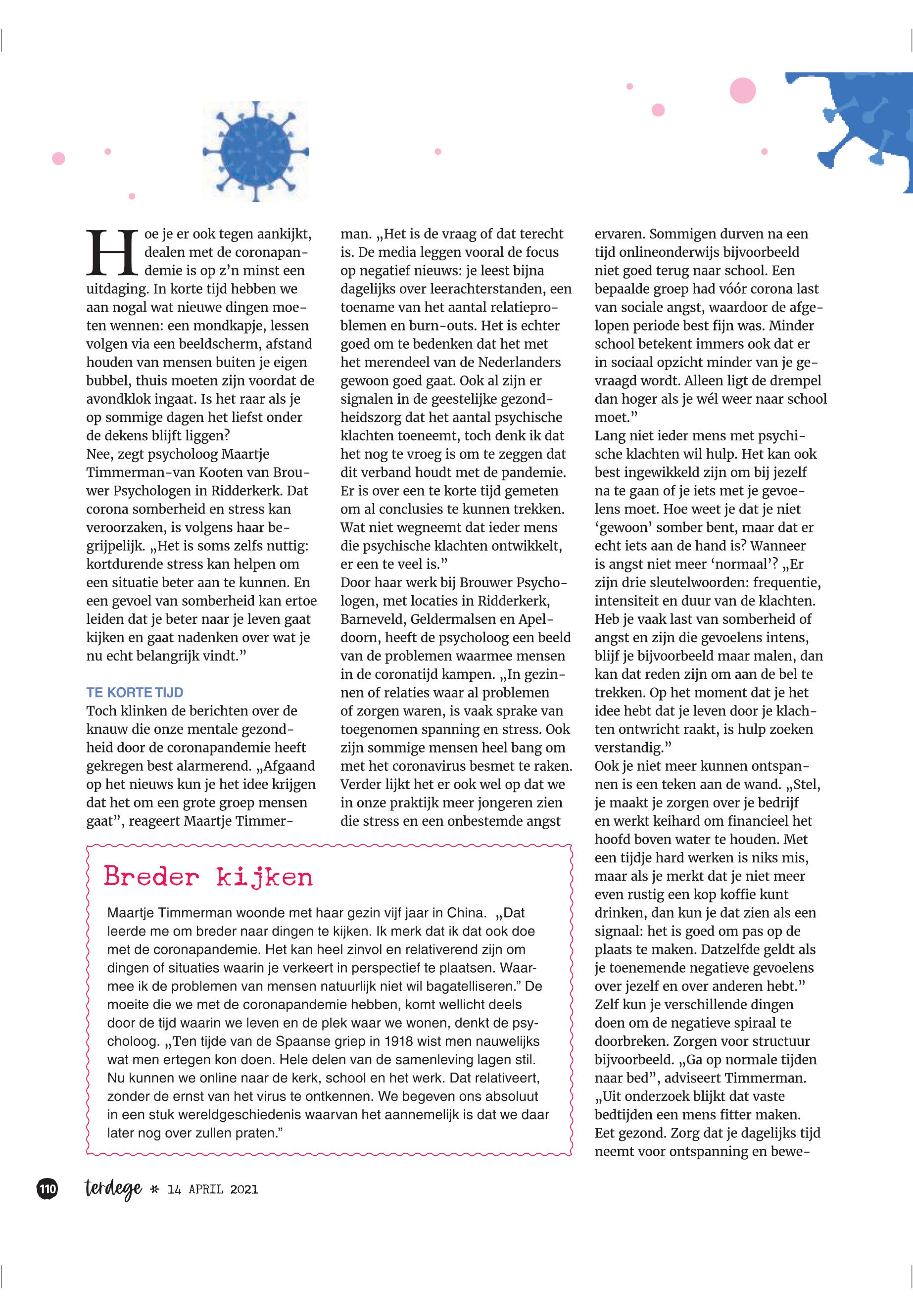 Hoe je er ook tegen aankijkt, dealen met de coronapandemie is op z'n minst een uitdaging. In korte tijd hebben we aan nogal wat nieuwe dingen moeten wennen: een mondkapje, lessen volgen via een beeldscherm, afstand houden van mensen buiten je eigen bubbel, thuis moeten zijn voordat de avondklok ingaat. Is het raar als je op sommige dagen het liefst onder de dekens blijft liggen?
Nee, zegt psycholoog Maartje Timmerman-van Kooten van Brouwer Psychologen in Ridderkerk. Dat corona somberheid en stress kan veroorzaken, is volgens haar begrijpelijk. „Het is soms zelfs nuttig: kortdurende stress kan helpen om een situatie beter aan te kunnen. En een gevoel van somberheid kan ertoe leiden dat je beter naar je leven gaat kijken en gaat nadenken over wat je nu echt belangrijk vindt."

TE KORTE TIJD
Toch klinken de berichten over de knauw die onze mentale gezondheid door de coronapandemie heeft gekregen best alarmerend. „Afgaand op het nieuws kun je het idee krijgen dat het om een grote groep mensen gaat", reageert Maartje Timmerman. „Het is de vraag of dat terecht is. De media leggen vooral de focus op negatief nieuws: je leest bijna dagelijks over leerachterstanden, een toename van het aantal relatieproblemen en burn-outs. Het is echter goed om te bedenken dat het met het merendeel van de Nederlanders gewoon goed gaat. Ook al zijn er signalen in de geestelijke gezondheidszorg dat het aantal psychische klachten toeneemt, toch denk ik dat het nog te vroeg is om te zeggen dat dit verband houdt met de pandemie. Er is over een te korte tijd gemeten om al conclusies te kunnen trekken. Wat niet wegneemt dat ieder mens die psychische klachten ontwikkelt, er een te veel is."
Door haar werk bij Brouwer Psychologen, met locaties in Ridderkerk, Barneveld, Geldermalsen en Apeldoorn, heeft de psycholoog een beeld van de problemen waarmee mensen in de coronatijd kampen. „In gezinnen of relaties waar al problemen of zorgen waren, is vaak sprake van toegenomen spanning en stress. Ook zijn sommige mensen heel bang om met het coronavirus besmet te raken. Verder lijkt het er ook wel op dat we in onze praktijk meer jongeren zien die stress en een onbestemde angst ervaren. Sommigen durven na een tijd onlineonderwijs bijvoorbeeld niet goed terug naar school. Een bepaalde groep had vóór corona last van sociale angst, waardoor de afgelopen periode best fijn was. Minder school betekent immers ook dat er in sociaal opzicht minder van je gevraagd wordt. Alleen ligt de drempel dan hoger als je wél weer naar school moet."
Lang niet ieder mens met psychische klachten wil hulp. Het kan ook best ingewikkeld zijn om bij jezelf na te gaan of je iets met je gevoelens moet. Hoe weet je dat je niet 'gewoon' somber bent, maar dat er echt iets aan de hand is? Wanneer is angst niet meer 'normaal'? „Er zijn drie sleutelwoorden: frequentie, intensiteit en duur van de klachten. Heb je vaak last van somberheid of angst en zijn die gevoelens intens, blijf je bijvoorbeeld maar malen, dan kan dat reden zijn om aan de bel te trekken. Op het moment dat je het idee hebt dat je leven door je klachten ontwricht raakt, is hulp zoeken verstandig."
Ook je niet meer kunnen ontspannen is een teken aan de wand. „Stel, je maakt je zorgen over je bedrijf en werkt keihard om financieel het hoofd boven water te houden. Met een tijdje hard werken is niks mis, maar als je merkt dat je niet meer even rustig een kop koffie kunt drinken, dan kun je dat zien als een signaal: het is goed om pas op de plaats te maken. Datzelfde geldt als je toenemende negatieve gevoelens over jezelf en over anderen hebt."
Zelf kun je verschillende dingen doen om de negatieve spiraal te doorbreken. Zorgen voor structuur bijvoorbeeld. „Ga op normale tijden naar bed", adviseert Timmerman. „Uit onderzoek blijkt dat vaste bedtijden een mens fitter maken. Eet gezond. Zorg dat je dagelijks tijd neemt voor ontspanning en bewe-

Breder kijken
Maartje Timmerman woonde met haar gezin vijf jaar in China. „Dat leerde me om breder naar dingen te kijken. Ik merk dat ik dat ook doe met de coronapandemie. Het kan heel zinvol en relativerend zijn om dingen of situaties waarin je verkeert in perspectief te plaatsen. Waarmee ik de problemen van mensen natuurlijk niet wil bagatelliseren." De moeite die we met de coronapandemie hebben, komt wellicht deels door de tijd waarin we leven en de plek waar we wonen, denkt de psycholoog. „Ten tijde van de Spaanse griep in 1918 wist men nauwelijks wat men ertegen kon doen. Hele delen van de samenleving lagen stil. Nu kunnen we online naar de kerk, school en het werk. Dat relativeert, zonder de ernst van het virus te ontkennen. We begeven ons absoluut in een stuk wereldgeschiedenis waarvan het aannemelijk is dat we daar later nog over zullen praten."

110 terdege * 14 APRIL 2021